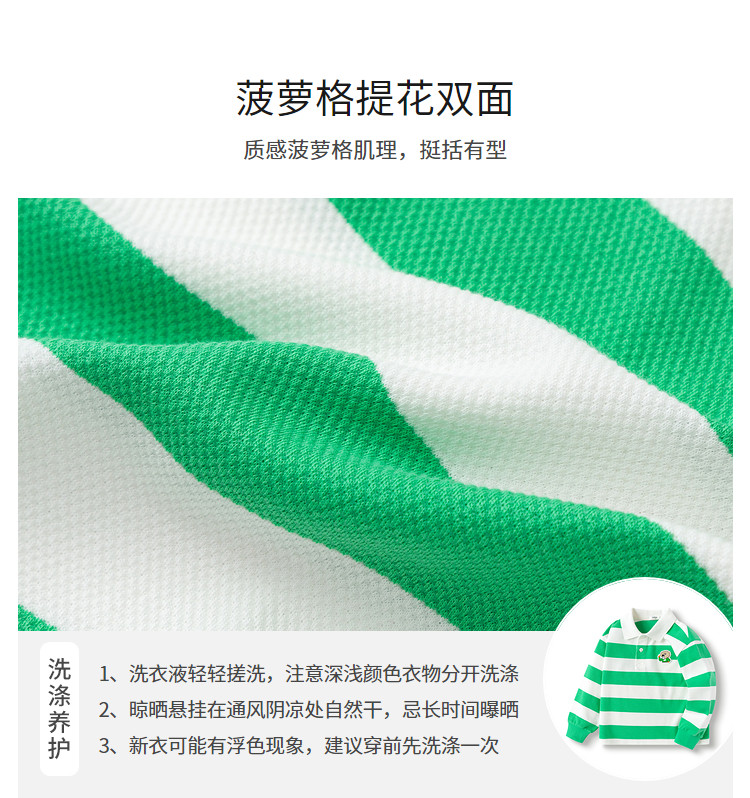 菠萝格提花双面

质感菠萝格肌理，挺括有型

洗涤养护

1、洗衣液轻轻搓洗，注意深浅颜色衣物分开洗涤

2、晾晒悬挂在通风阴凉处自然干，忌长时间曝晒

3、新衣可能有浮色现象，建议穿前先洗涤一次